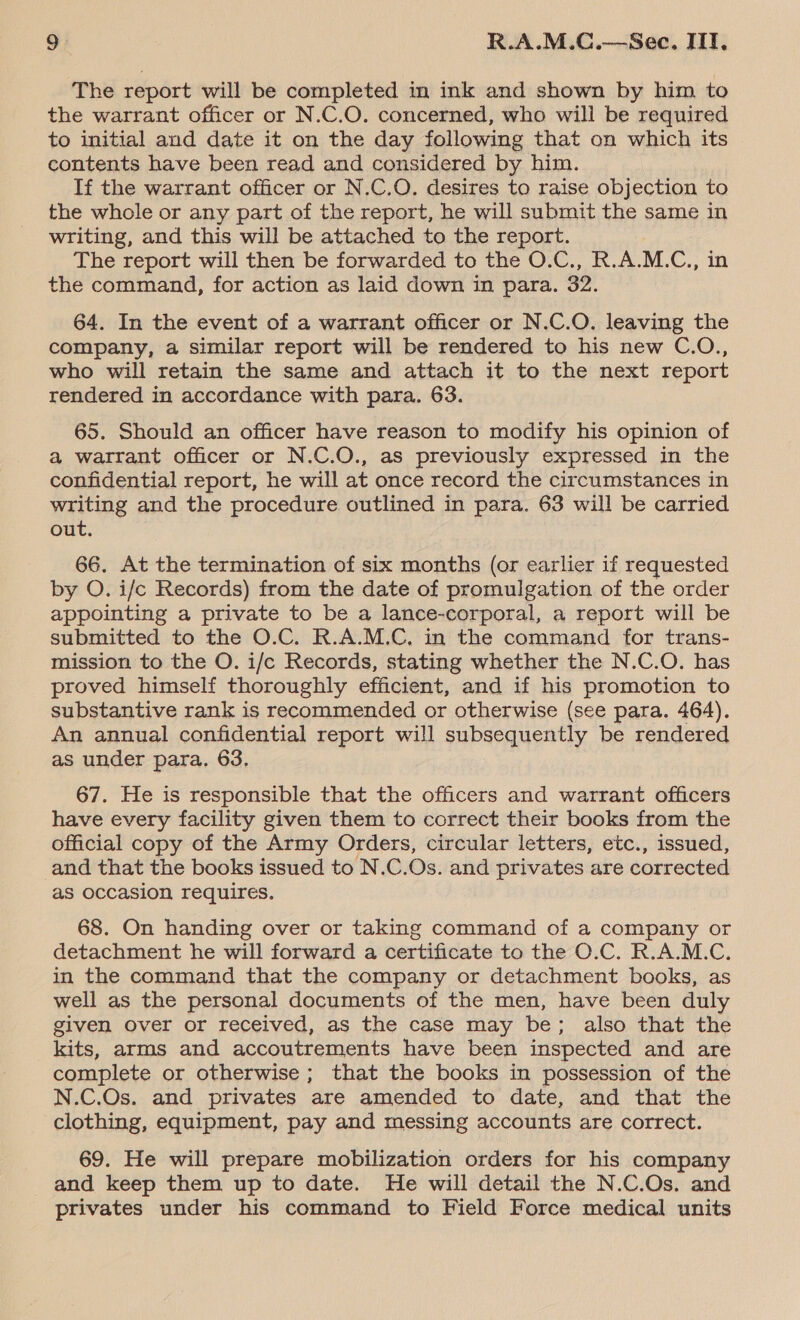 9 R.A.M.C.—Sec. III.

The report will be completed in ink and shown by him to the warrant officer or N.C.O. concerned, who will be required to initial and date it on the day following that on which its contents have been read and considered by him.

If the warrant officer or N.C.O. desires to raise objection to the whole or any part of the report, he will submit the same in writing, and this will be attached to the report.

The report will then be forwarded to the O.C., R.A.M.C., in the command, for action as laid down in para. 32.

64. In the event of a warrant officer or N.C.O. leaving the company, a similar report will be rendered to his new C.O., who will retain the same and attach it to the next report rendered in accordance with para. 63.

65. Should an officer have reason to modify his opinion of a warrant officer or N.C.O., as previously expressed in the confidential report, he will at once record the circumstances in writing and the procedure outlined in para. 63 will be carried out.

66. At the termination of six months (or earlier if requested by O. i/c Records) from the date of promulgation of the order appointing a private to be a lance-corporal, a report will be submitted to the O.C. R.A.M.C. in the command for transmission to the O. i/c Records, stating whether the N.C.O. has proved himself thoroughly efficient, and if his promotion to substantive rank is recommended or otherwise (see para. 464). An annual confidential report will subsequently be rendered as under para. 63.

67. He is responsible that the officers and warrant officers have every facility given them to correct their books from the official copy of the Army Orders, circular letters, etc., issued, and that the books issued to N.C.Os. and privates are corrected as occasion requires.

68. On handing over or taking command of a company or detachment he will forward a certificate to the O.C. R.A.M.C. in the command that the company or detachment books, as well as the personal documents of the men, have been duly given over or received, as the case may be; also that the kits, arms and accoutrements have been inspected and are complete or otherwise; that the books in possession of the N.C.Os. and privates are amended to date, and that the clothing, equipment, pay and messing accounts are correct.

69. He will prepare mobilization orders for his company and keep them up to date. He will detail the N.C.Os. and privates under his command to Field Force medical units